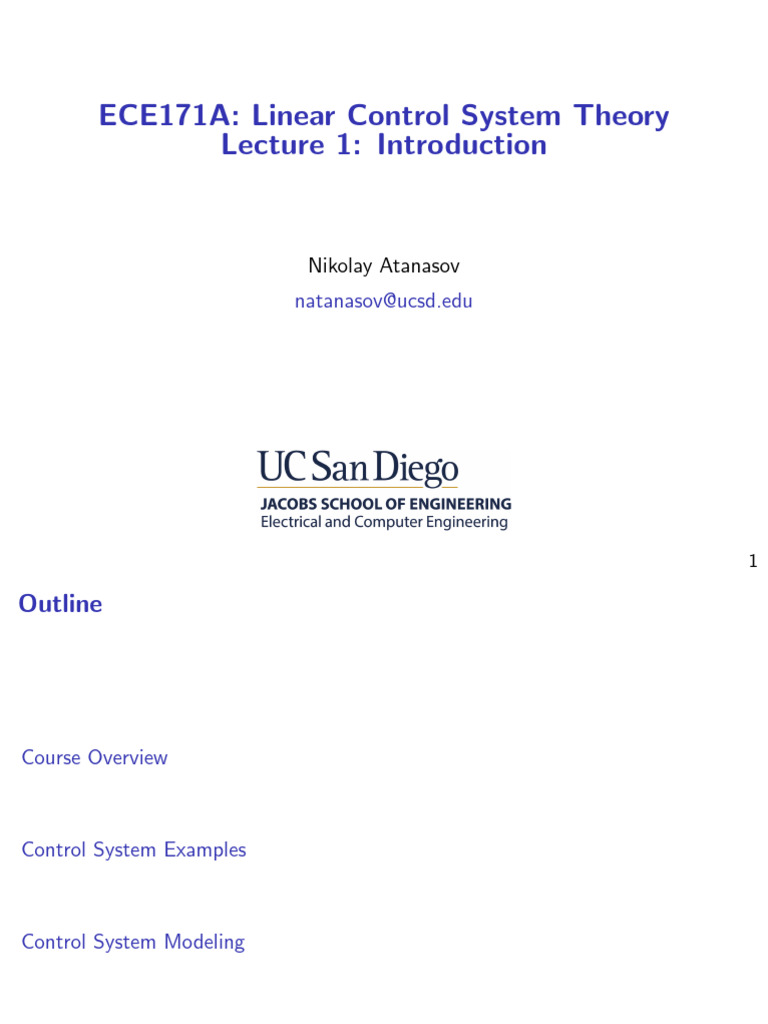 ECE171A: Linear Control System Theory
Lecture 1: Introduction

Nikolay Atanasov

natanasov@ucsd.edu

UC San Diego
JACOBS SCHOOL OF ENGINEERING
Electrical and Computer Engineering

1

Outline

Course Overview

Control System Examples

Control System Modeling